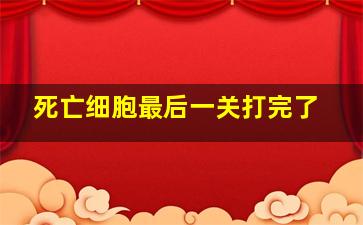 死亡细胞最后一关打完了